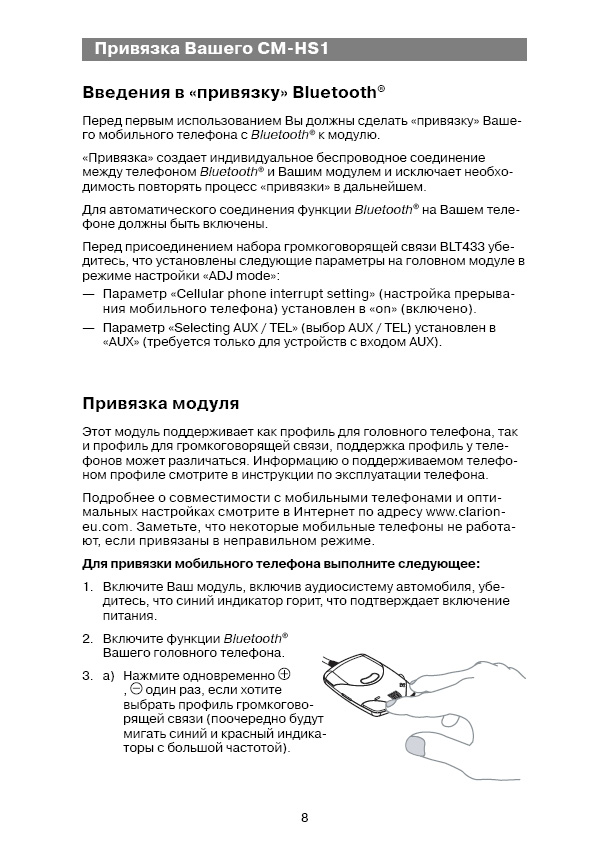 Привязка Вашего CM-HS1

Введения в «привязку» Bluetooth®

Перед первым использованием Вы должны сделать «привязку» Вашего мобильного телефона с Bluetooth® к модулю.

«Привязка» создает индивидуальное беспроводное соединение между телефоном Bluetooth® и Вашим модулем и исключает необходимость повторять процесс «привязки» в дальнейшем.

Для автоматического соединения функции Bluetooth® на Вашем телефоне должны быть включены.

Перед присоединением набора громкоговорящей связи BLT433 убедитесь, что установлены следующие параметры на головном модуле в режиме настройки «ADJ mode»:
— Параметр «Cellular phone interrupt setting» (настройка прерывания мобильного телефона) установлен в «on» (включено).
— Параметр «Selecting AUX / TEL» (выбор AUX / TEL) установлен в «AUX» (требуется только для устройств с входом AUX).

Привязка модуля

Этот модуль поддерживает как профиль для головного телефона, так и профиль для громкоговорящей связи, поддержка профиль у телефонов может различаться. Информацию о поддерживаемом телефоном профиле смотрите в инструкции по эксплуатации телефона.

Подробнее о совместимости с мобильными телефонами и оптимальных настройках смотрите в Интернет по адресу www.clarion-eu.com. Заметьте, что некоторые мобильные телефоны не работают, если привязаны в неправильном режиме.

Для привязки мобильного телефона выполните следующее:

1. Включите Ваш модуль, включив аудиосистему автомобиля, убедитесь, что синий индикатор горит, что подтверждает включение питания.

2. Включите функции Bluetooth® Вашего головного телефона.

3. а) Нажмите одновременно ⊕ , ⊖ один раз, если хотите выбрать профиль громкоговорящей связи (поочередно будут мигать синий и красный индикаторы с большой частотой).

8